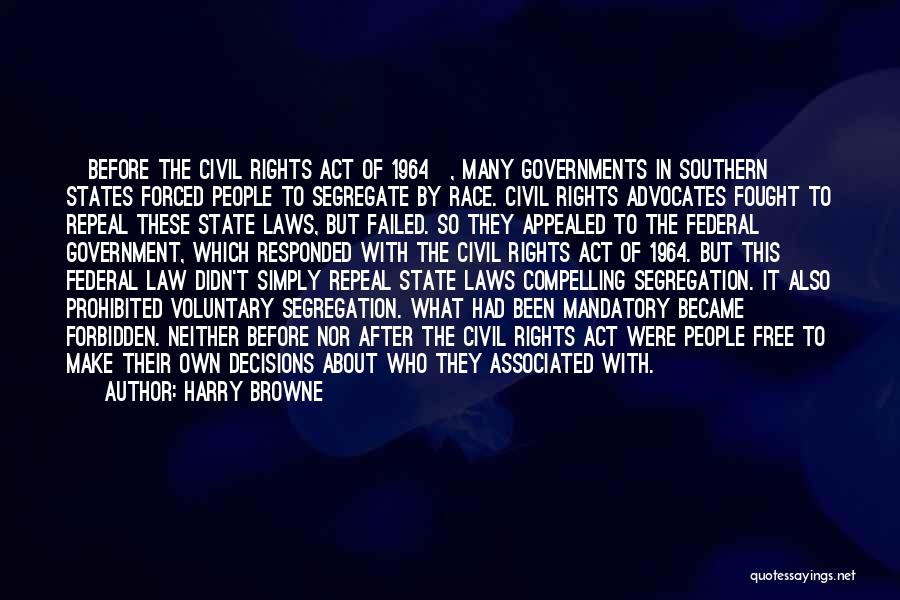 BEFORE THE CIVIL RIGHTS ACT OF 1964 , MANY GOVERNMENTS IN SOUTHERN STATES FORCED PEOPLE TO SEGREGATE BY RACE. CIVIL RIGHTS ADVOCATES FOUGHT TO REPEAL THESE STATE LAWS, BUT FAILED. SO THEY APPEALED TO THE FEDERAL GOVERNMENT, WHICH RESPONDED WITH THE CIVIL RIGHTS ACT OF 1964. BUT THIS FEDERAL LAW DIDN'T SIMPLY REPEAL STATE LAWS COMPELLING SEGREGATION. IT ALSO PROHIBITED VOLUNTARY SEGREGATION. WHAT HAD BEEN MANDATORY BECAME FORBIDDEN. NEITHER BEFORE NOR AFTER THE CIVIL RIGHTS ACT WERE PEOPLE FREE TO MAKE THEIR OWN DECISIONS ABOUT WHO THEY ASSOCIATED WITH.
AUTHOR: HARRY BROWNE

quotessayings.net